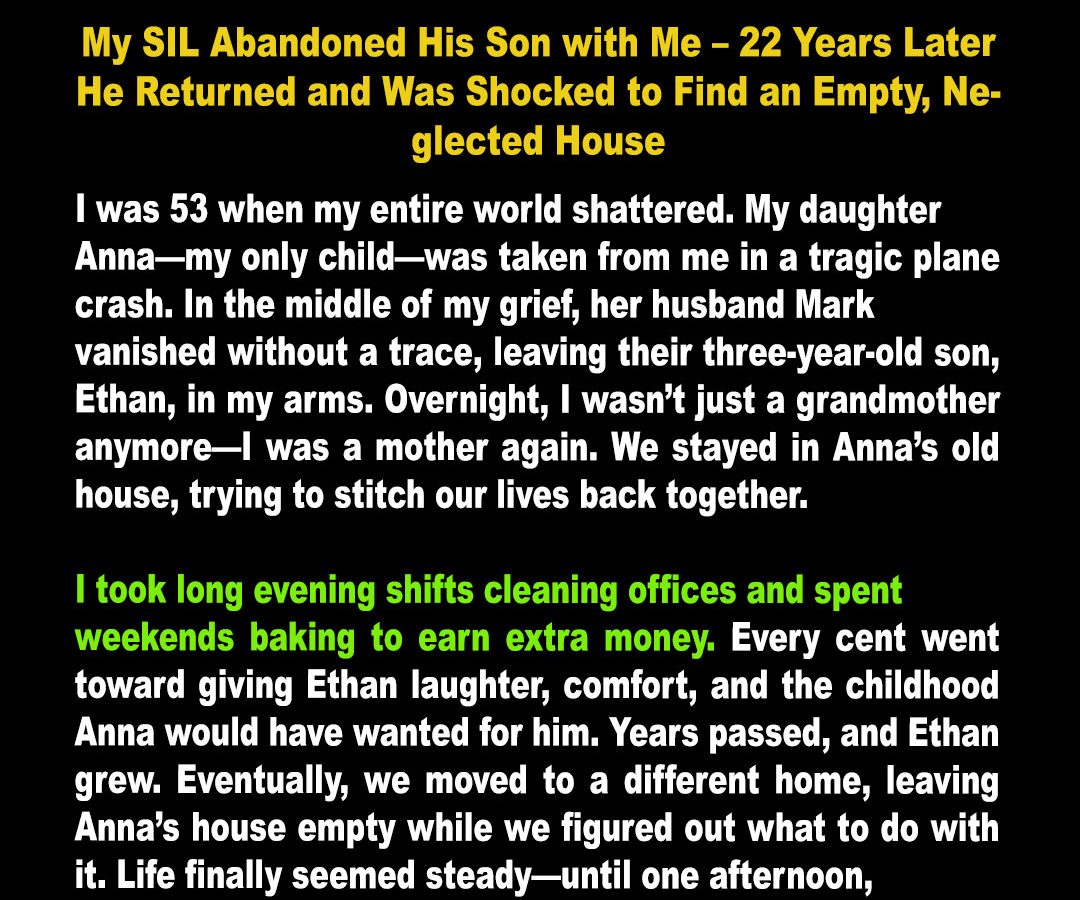 My SIL Abandoned His Son with Me – 22 Years Later He Returned and Was Shocked to Find an Empty, Neglected House

I was 53 when my entire world shattered. My daughter Anna—my only child—was taken from me in a tragic plane crash. In the middle of my grief, her husband Mark vanished without a trace, leaving their three-year-old son, Ethan, in my arms. Overnight, I wasn't just a grandmother anymore—I was a mother again. We stayed in Anna's old house, trying to stitch our lives back together.

I took long evening shifts cleaning offices and spent weekends baking to earn extra money. Every cent went toward giving Ethan laughter, comfort, and the childhood Anna would have wanted for him. Years passed, and Ethan grew. Eventually, we moved to a different home, leaving Anna's house empty while we figured out what to do with it. Life finally seemed steady—until one afternoon,